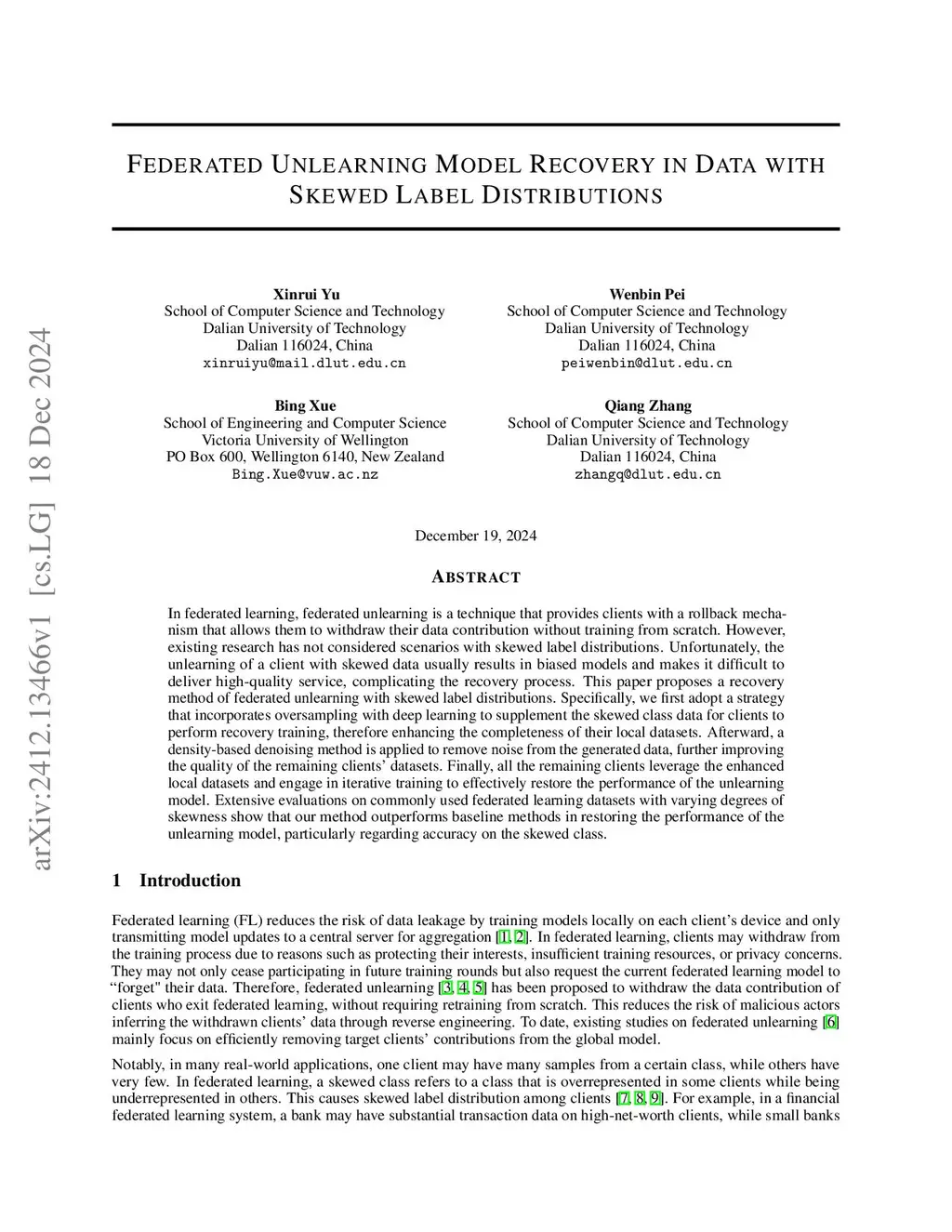 arXiv:2412.13466v1 [cs.LG] 18 Dec 2024

FEDERATED UNLEARNING MODEL RECOVERY IN DATA WITH SKEWED LABEL DISTRIBUTIONS

Xinrui Yu
School of Computer Science and Technology
Dalian University of Technology
Dalian 116024, China
xinruiyu@mail.dlut.edu.cn

Wenbin Pei
School of Computer Science and Technology
Dalian University of Technology
Dalian 116024, China
peiwenbin@dlut.edu.cn

Bing Xue
School of Engineering and Computer Science
Victoria University of Wellington
PO Box 600, Wellington 6140, New Zealand
Bing.Xue@vuw.ac.nz

Qiang Zhang
School of Computer Science and Technology
Dalian University of Technology
Dalian 116024, China
zhangq@dlut.edu.cn

December 19, 2024

ABSTRACT

In federated learning, federated unlearning is a technique that provides clients with a rollback mechanism that allows them to withdraw their data contribution without training from scratch. However, existing research has not considered scenarios with skewed label distributions. Unfortunately, the unlearning of a client with skewed data usually results in biased models and makes it difficult to deliver high-quality service, complicating the recovery process. This paper proposes a recovery method of federated unlearning with skewed label distributions. Specifically, we first adopt a strategy that incorporates oversampling with deep learning to supplement the skewed class data for clients to perform recovery training, therefore enhancing the completeness of their local datasets. Afterward, a density-based denoising method is applied to remove noise from the generated data, further improving the quality of the remaining clients' datasets. Finally, all the remaining clients leverage the enhanced local datasets and engage in iterative training to effectively restore the performance of the unlearning model. Extensive evaluations on commonly used federated learning datasets with varying degrees of skewness show that our method outperforms baseline methods in restoring the performance of the unlearning model, particularly regarding accuracy on the skewed class.

1 Introduction

Federated learning (FL) reduces the risk of data leakage by training models locally on each client's device and only transmitting model updates to a central server for aggregation [1, 2]. In federated learning, clients may withdraw from the training process due to reasons such as protecting their interests, insufficient training resources, or privacy concerns. They may not only cease participating in future training rounds but also request the current federated learning model to "forget" their data. Therefore, federated unlearning [3, 4, 5] has been proposed to withdraw the data contribution of clients who exit federated learning, without requiring retraining from scratch. This reduces the risk of malicious actors inferring the withdrawn clients' data through reverse engineering. To date, existing studies on federated unlearning [6] mainly focus on efficiently removing target clients' contributions from the global model.

Notably, in many real-world applications, one client may have many samples from a certain class, while others have very few. In federated learning, a skewed class refers to a class that is overrepresented in some clients while being underrepresented in others. This causes skewed label distribution among clients [7, 8, 9]. For example, in a financial federated learning system, a bank may have substantial transaction data on high-net-worth clients, while small banks